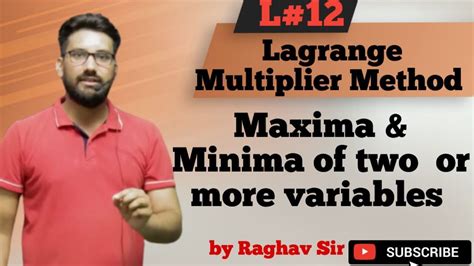 L#12

Lagrange Multiplier Method

Maxima & Minima of two or more variables

by Raghav Sir

SUBSCRIBE